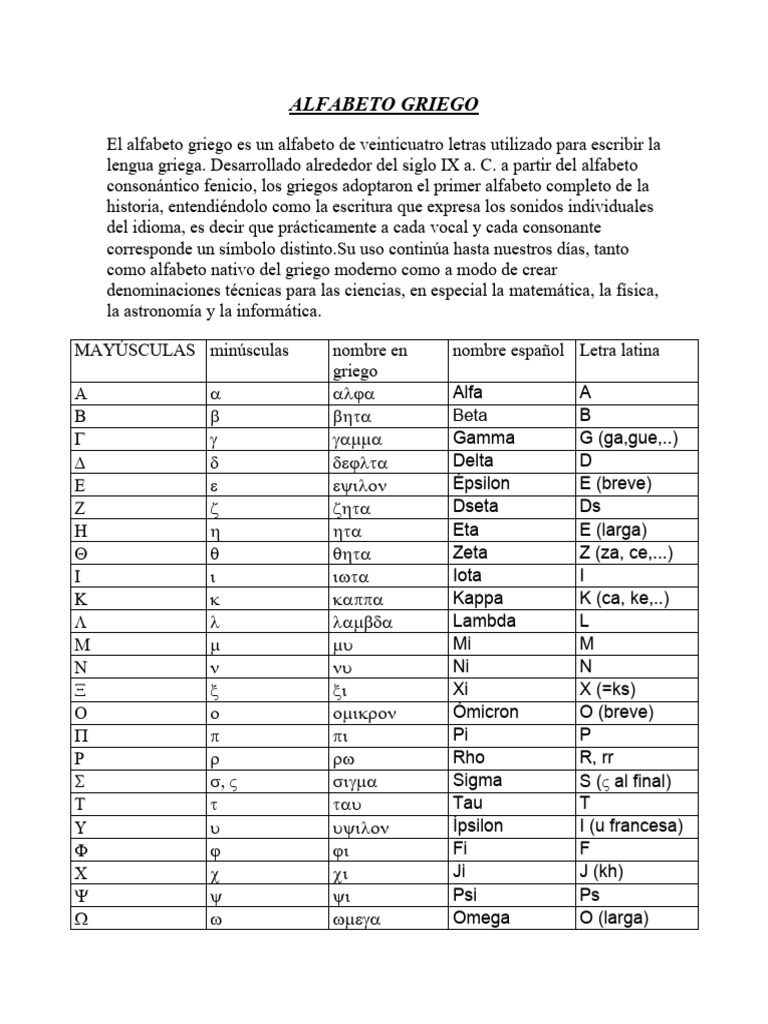 ALFABETO GRIEGO

El alfabeto griego es un alfabeto de veinticuatro letras utilizado para escribir la lengua griega. Desarrollado alrededor del siglo IX a. C. a partir del alfabeto consonántico fenicio, los griegos adoptaron el primer alfabeto completo de la historia, entendiéndolo como la escritura que expresa los sonidos individuales del idioma, es decir que prácticamente a cada vocal y cada consonante corresponde un símbolo distinto.Su uso continúa hasta nuestros días, tanto como alfabeto nativo del griego moderno como a modo de crear denominaciones técnicas para las ciencias, en especial la matemática, la física, la astronomía y la informática.

| MAYÚSCULAS | minúsculas | nombre en griego | nombre español | Letra latina |
|---|---|---|---|---|
| Α | α | αλφα | Alfa | A |
| Β | β | βητα | Beta | B |
| Γ | γ | γαμμα | Gamma | G (ga,gue,..) |
| Δ | δ | δεφλτα | Delta | D |
| Ε | ε | εψιλον | Épsilon | E (breve) |
| Ζ | ζ | ζητα | Dseta | Ds |
| Η | η | ητα | Eta | E (larga) |
| Θ | θ | θητα | Zeta | Z (za, ce,...) |
| Ι | ι | ιωτα | Iota | I |
| Κ | κ | καππα | Kappa | K (ca, ke,..) |
| Λ | λ | λαμβδα | Lambda | L |
| Μ | μ | μυ | Mi | M |
| Ν | ν | νυ | Ni | N |
| Ξ | ξ | ξι | Xi | X (=ks) |
| Ο | ο | ομικρον | Ómicron | O (breve) |
| Π | π | πι | Pi | P |
| Ρ | ρ | ρω | Rho | R, rr |
| Σ | σ, ς | σιγμα | Sigma | S (ς al final) |
| Τ | τ | ταυ | Tau | T |
| Υ | υ | υψιλον | Ípsilon | I (u francesa) |
| Φ | φ | φι | Fi | F |
| Χ | χ | χι | Ji | J (kh) |
| Ψ | ψ | ψι | Psi | Ps |
| Ω | ω | ωμεγα | Omega | O (larga) |